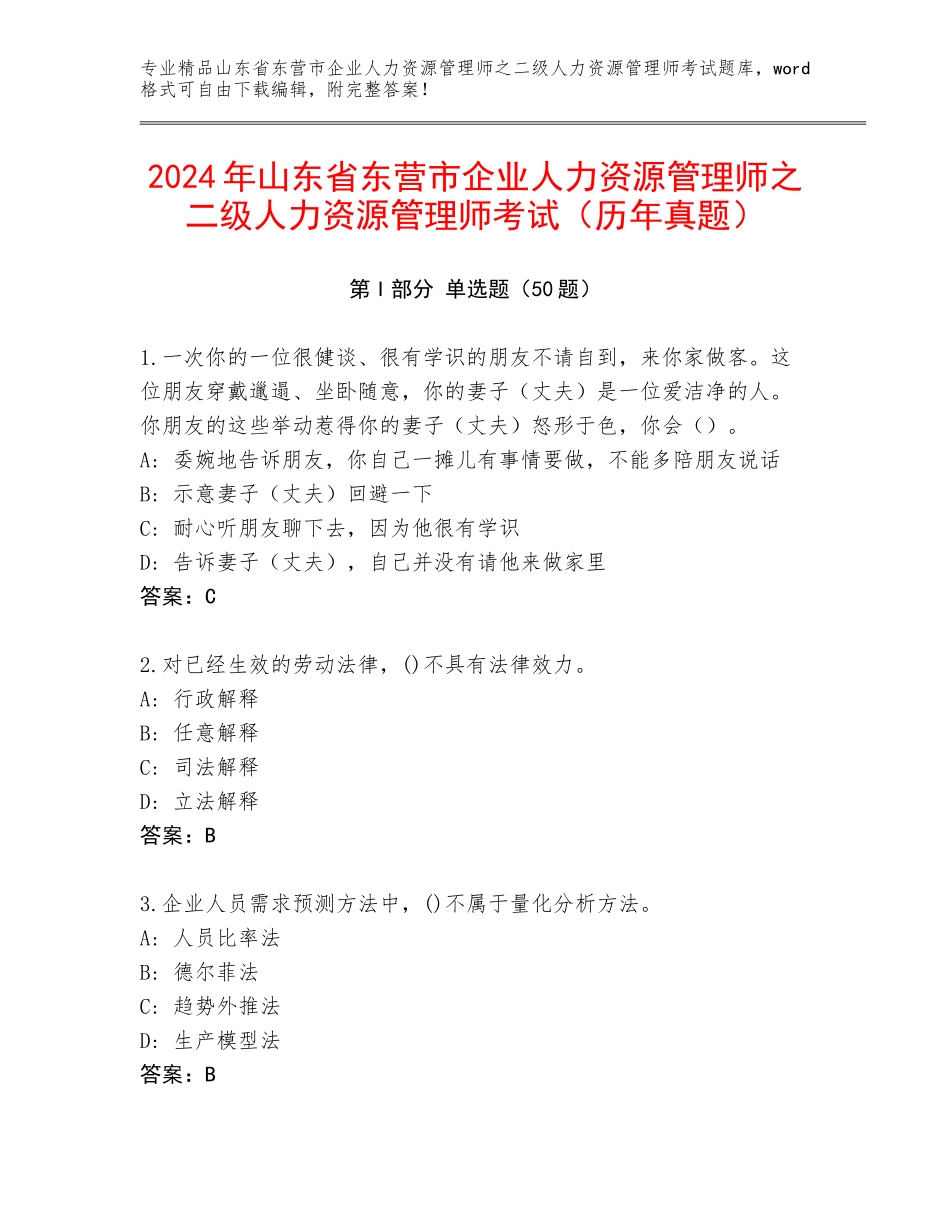 专业精品山东省东营市企业人力资源管理师之二级人力资源管理师考试题库，word格式可自由下载编辑，附完整答案！

2024年山东省东营市企业人力资源管理师之二级人力资源管理师考试（历年真题）

第Ⅰ部分 单选题（50题）

1.一次你的一位很健谈、很有学识的朋友不请自到，来你家做客。这位朋友穿戴邋遢、坐卧随意，你的妻子（丈夫）是一位爱洁净的人。你朋友的这些举动惹得你的妻子（丈夫）怒形于色，你会（）。
A：委婉地告诉朋友，你自己一摊儿有事情要做，不能多陪朋友说话
B：示意妻子（丈夫）回避一下
C：耐心听朋友聊下去，因为他很有学识
D：告诉妻子（丈夫），自己并没有请他来做家里
答案：C

2.对已经生效的劳动法律，()不具有法律效力。
A：行政解释
B：任意解释
C：司法解释
D：立法解释
答案：B

3.企业人员需求预测方法中，()不属于量化分析方法。
A：人员比率法
B：德尔菲法
C：趋势外推法
D：生产模型法
答案：B